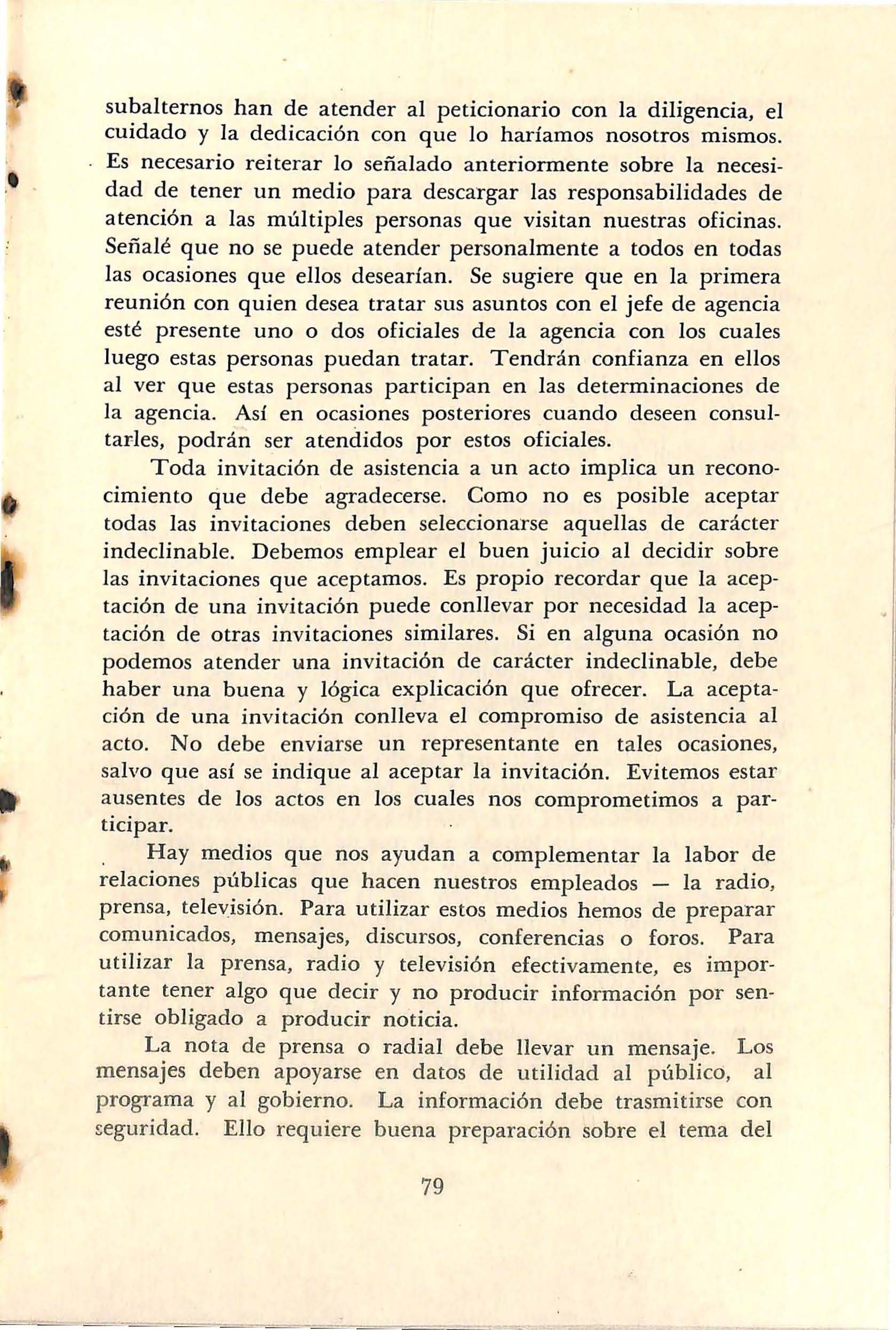 subalternos han de atender al peticionario con la diligencia, el cuidado y la dedicación con que lo haríamos nosotros mismos. Es necesario reiterar lo señalado anteriormente sobre la necesidad de tener un medio para descargar las responsabilidades de atención a las múltiples personas que visitan nuestras oficinas. Señalé que no se puede atender personalmente a todos en todas las ocasiones que ellos desearían. Se sugiere que en la primera reunión con quien desea tratar sus asuntos con el jefe de agencia esté presente uno o dos oficiales de la agencia con los cuales luego estas personas puedan tratar. Tendrán confianza en ellos al ver que estas personas participan en las determinaciones de la agencia. Así en ocasiones posteriores cuando deseen consultarles, podrán ser atendidos por estos oficiales.

Toda invitación de asistencia a un acto implica un reconocimiento que debe agradecerse. Como no es posible aceptar todas las invitaciones deben seleccionarse aquellas de carácter indeclinable. Debemos emplear el buen juicio al decidir sobre las invitaciones que aceptamos. Es propio recordar que la aceptación de una invitación puede conllevar por necesidad la aceptación de otras invitaciones similares. Si en alguna ocasión no podemos atender una invitación de carácter indeclinable, debe haber una buena y lógica explicación que ofrecer. La aceptación de una invitación conlleva el compromiso de asistencia al acto. No debe enviarse un representante en tales ocasiones, salvo que así se indique al aceptar la invitación. Evitemos estar ausentes de los actos en los cuales nos comprometimos a participar.

Hay medios que nos ayudan a complementar la labor de relaciones públicas que hacen nuestros empleados — la radio, prensa, televisión. Para utilizar estos medios hemos de preparar comunicados, mensajes, discursos, conferencias o foros. Para utilizar la prensa, radio y televisión efectivamente, es importante tener algo que decir y no producir información por sentirse obligado a producir noticia.

La nota de prensa o radial debe llevar un mensaje. Los mensajes deben apoyarse en datos de utilidad al público, al programa y al gobierno. La información debe trasmitirse con seguridad. Ello requiere buena preparación sobre el tema del

79